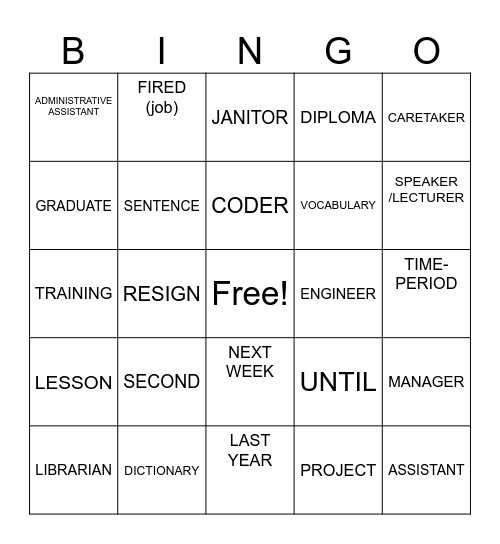 | B | I | N | G | O |
|---|---|---|---|---|
| ADMINISTRATIVE ASSISTANT | FIRED (job) | JANITOR | DIPLOMA | CARETAKER |
| GRADUATE | SENTENCE | CODER | VOCABULARY | SPEAKER /LECTURER |
| TRAINING | RESIGN | Free! | ENGINEER | TIME-PERIOD |
| LESSON | SECOND | NEXT WEEK | UNTIL | MANAGER |
| LIBRARIAN | DICTIONARY | LAST YEAR | PROJECT | ASSISTANT |